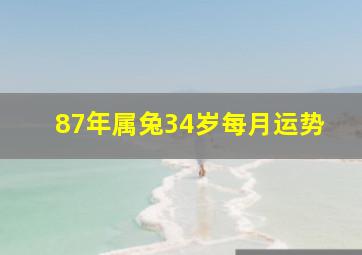 87年属兔34岁每月运势